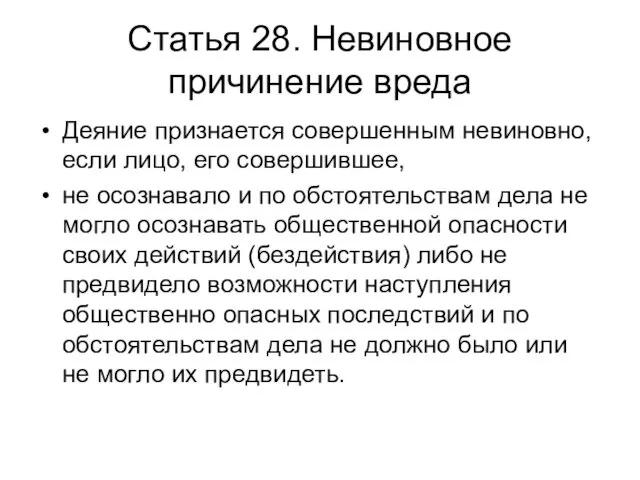 Статья 28. Невиновное причинение вреда

• Деяние признается совершенным невиновно, если лицо, его совершившее,

• не осознавало и по обстоятельствам дела не могло осознавать общественной опасности своих действий (бездействия) либо не предвидело возможности наступления общественно опасных последствий и по обстоятельствам дела не должно было или не могло их предвидеть.